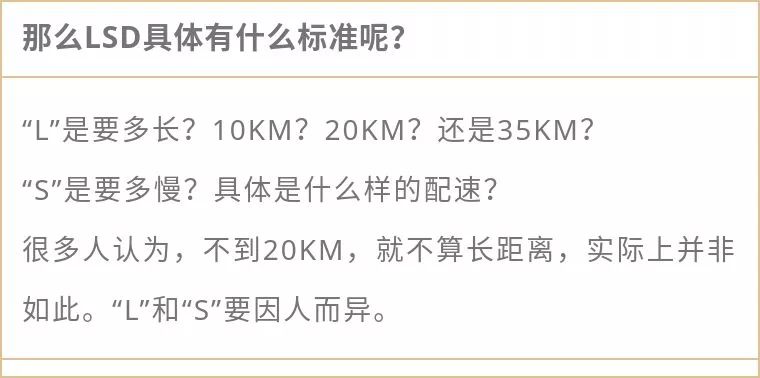 那么LSD具体有什么标准呢？

“L”是要多长？10KM？20KM？还是35KM？

“S”是要多慢？具体是什么样的配速？

很多人认为，不到20KM，就不算长距离，实际上并非如此。“L”和“S”要因人而异。